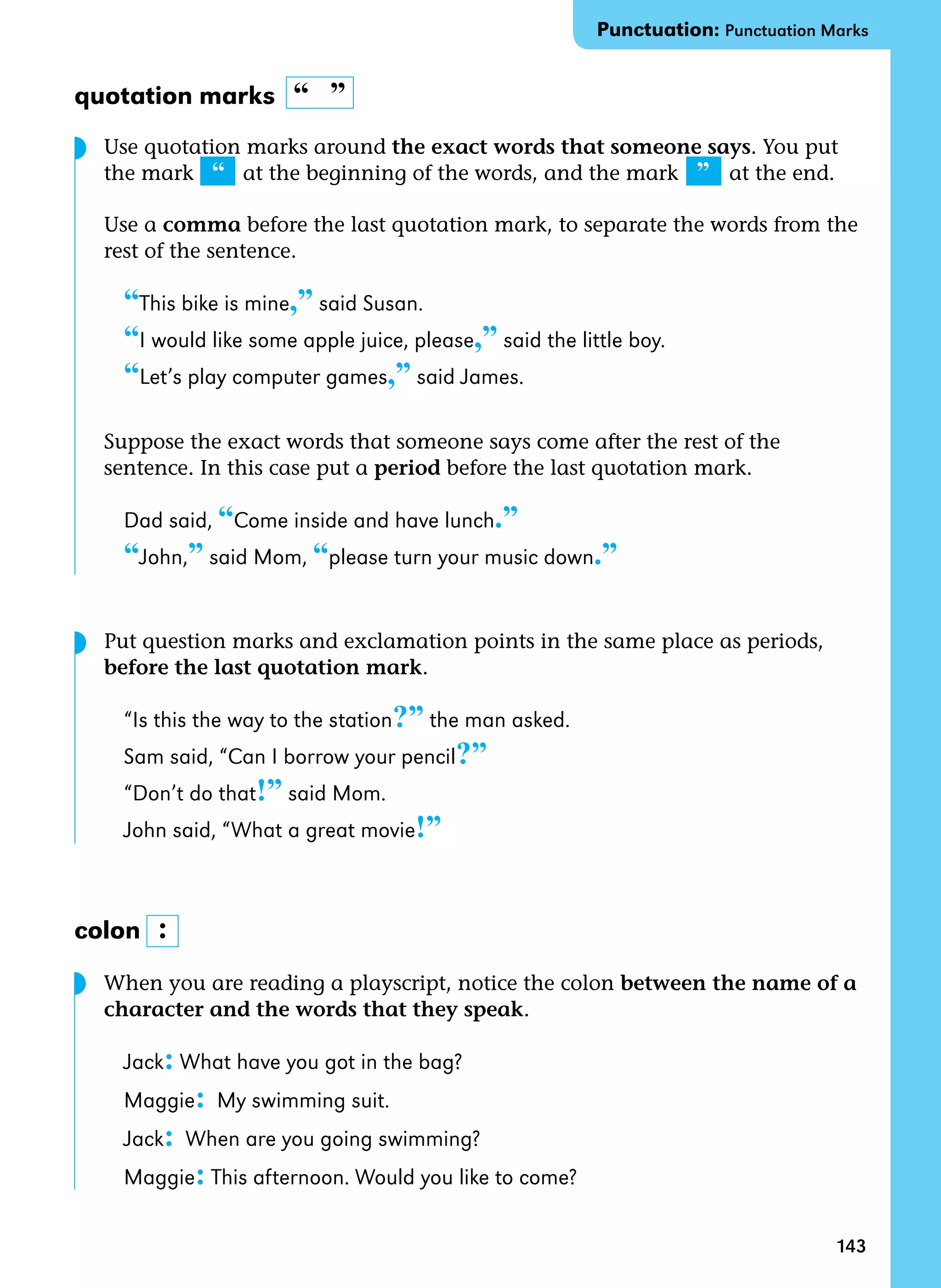 Punctuation: Punctuation Marks

quotation marks “ ”

Use quotation marks around the exact words that someone says. You put the mark “ at the beginning of the words, and the mark ” at the end.

Use a comma before the last quotation mark, to separate the words from the rest of the sentence.

“This bike is mine,” said Susan.

“I would like some apple juice, please,” said the little boy.

“Let’s play computer games,” said James.

Suppose the exact words that someone says come after the rest of the sentence. In this case put a period before the last quotation mark.

Dad said, “Come inside and have lunch.”

“John,” said Mom, “please turn your music down.”

Put question marks and exclamation points in the same place as periods, before the last quotation mark.

“Is this the way to the station?” the man asked.

Sam said, “Can I borrow your pencil?”

“Don’t do that!” said Mom.

John said, “What a great movie!”

colon :

When you are reading a playscript, notice the colon between the name of a character and the words that they speak.

Jack: What have you got in the bag?

Maggie: My swimming suit.

Jack: When are you going swimming?

Maggie: This afternoon. Would you like to come?

143